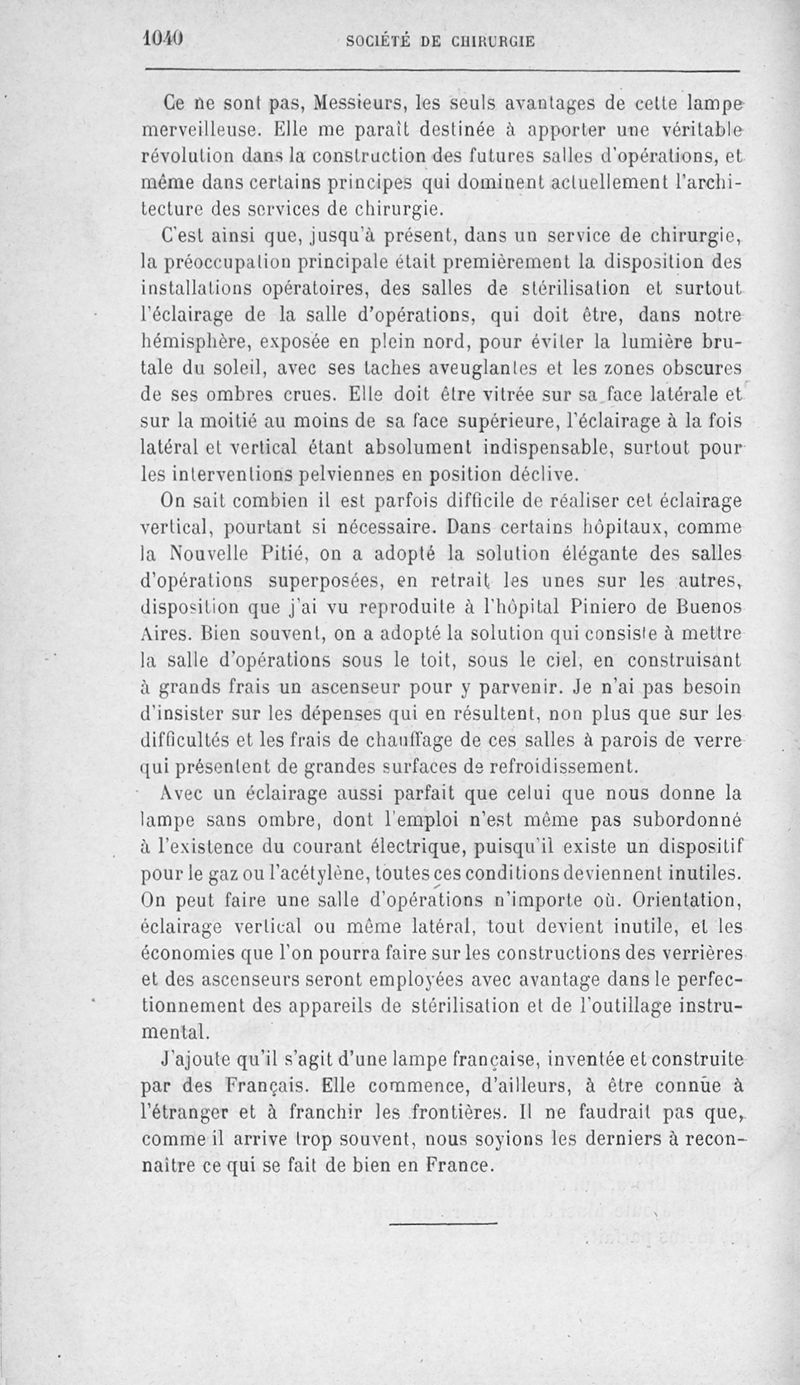 1040 SOCIÉTÉ DE CHIRURGIE

Ce ne sont pas, Messieurs, les seuls avantages de cette lampe merveilleuse. Elle me paraît destinée à apporter une véritable révolution dans la construction des futures salles d'opérations, et même dans certains principes qui dominent actuellement l'architecture des services de chirurgie.

C'est ainsi que, jusqu'à présent, dans un service de chirurgie, la préoccupation principale était premièrement la disposition des installations opératoires, des salles de stérilisation et surtout l'éclairage de la salle d'opérations, qui doit être, dans notre hémisphère, exposée en plein nord, pour éviter la lumière brutale du soleil, avec ses taches aveuglantes et les zones obscures de ses ombres crues. Elle doit être vitrée sur sa face latérale et sur la moitié au moins de sa face supérieure, l'éclairage à la fois latéral et vertical étant absolument indispensable, surtout pour les interventions pelviennes en position déclive.

On sait combien il est parfois difficile de réaliser cet éclairage vertical, pourtant si nécessaire. Dans certains hôpitaux, comme la Nouvelle Pitié, on a adopté la solution élégante des salles d'opérations superposées, en retrait les unes sur les autres, disposition que j'ai vu reproduite à l'hôpital Piniero de Buenos Aires. Bien souvent, on a adopté la solution qui consiste à mettre la salle d'opérations sous le toit, sous le ciel, en construisant à grands frais un ascenseur pour y parvenir. Je n'ai pas besoin d'insister sur les dépenses qui en résultent, non plus que sur les difficultés et les frais de chauffage de ces salles à parois de verre qui présentent de grandes surfaces de refroidissement.

Avec un éclairage aussi parfait que celui que nous donne la lampe sans ombre, dont l'emploi n'est même pas subordonné à l'existence du courant électrique, puisqu'il existe un dispositif pour le gaz ou l'acétylène, toutes ces conditions deviennent inutiles. On peut faire une salle d'opérations n'importe où. Orientation, éclairage vertical ou même latéral, tout devient inutile, et les économies que l'on pourra faire sur les constructions des verrières et des ascenseurs seront employées avec avantage dans le perfectionnement des appareils de stérilisation et de l'outillage instrumental.

J'ajoute qu'il s'agit d'une lampe française, inventée et construite par des Français. Elle commence, d'ailleurs, à être connue à l'étranger et à franchir les frontières. Il ne faudrait pas que, comme il arrive trop souvent, nous soyions les derniers à reconnaître ce qui se fait de bien en France.